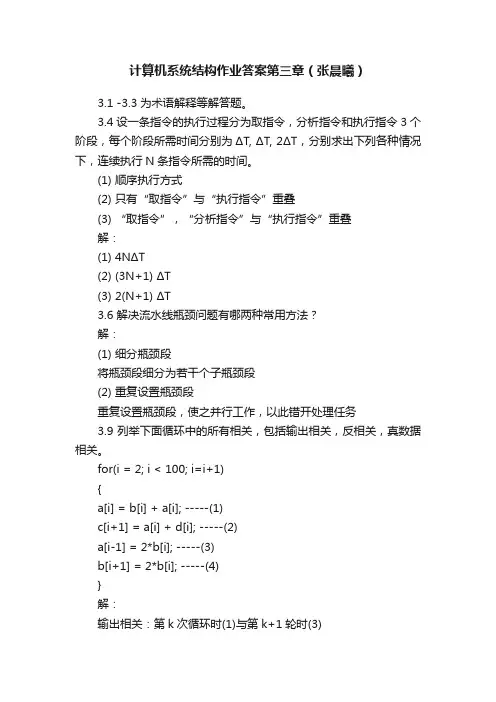 计算机系统结构作业答案第三章（张晨曦）

3.1 -3.3 为术语解释等解答题。

3.4 设一条指令的执行过程分为取指令，分析指令和执行指令 3 个阶段，每个阶段所需时间分别为 ΔT, ΔT, 2ΔT，分别求出下列各种情况下，连续执行 N 条指令所需的时间。

(1) 顺序执行方式

(2) 只有“取指令”与“执行指令”重叠

(3) “取指令”，“分析指令”与“执行指令”重叠

解：

(1) 4NΔT

(2) (3N+1) ΔT

(3) 2(N+1) ΔT

3.6 解决流水线瓶颈问题有哪两种常用方法？

解：

(1) 细分瓶颈段

将瓶颈段细分为若干个子瓶颈段

(2) 重复设置瓶颈段

重复设置瓶颈段，使之并行工作，以此错开处理任务

3.9 列举下面循环中的所有相关，包括输出相关，反相关，真数据相关。

for(i = 2; i < 100; i=i+1)

{

a[i] = b[i] + a[i]; -----(1)

c[i+1] = a[i] + d[i]; -----(2)

a[i-1] = 2*b[i]; -----(3)

b[i+1] = 2*b[i]; -----(4)

}

解：

输出相关：第 k 次循环时(1)与第 k+1 轮时(3)